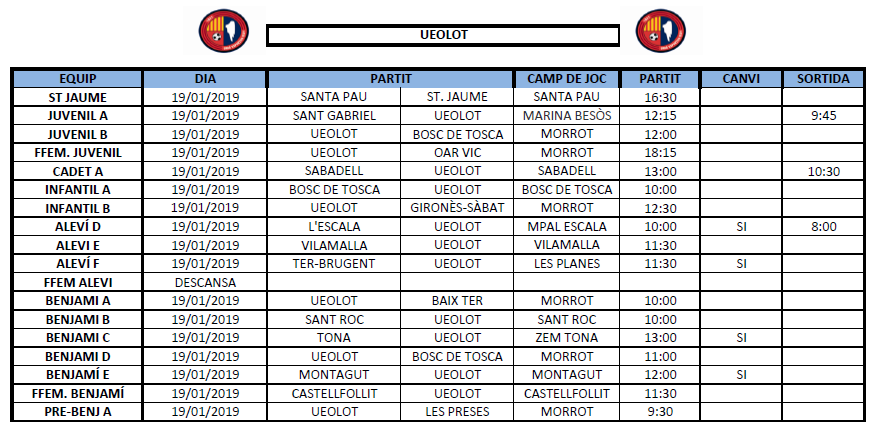 UEOLOT

| EQUIP | DIA | PARTIT | | CAMP DE JOC | PARTIT | CANVI | SORTIDA |
|---|---|---|---|---|---|---|---|
| ST JAUME | 19/01/2019 | SANTA PAU | ST. JAUME | SANTA PAU | 16:30 | | |
| JUVENIL A | 19/01/2019 | SANT GABRIEL | UEOLOT | MARINA BESÒS | 12:15 | | 9:45 |
| JUVENIL B | 19/01/2019 | UEOLOT | BOSC DE TOSCA | MORROT | 12:00 | | |
| FFEM. JUVENIL | 19/01/2019 | UEOLOT | OAR VIC | MORROT | 18:15 | | |
| CADET A | 19/01/2019 | SABADELL | UEOLOT | SABADELL | 13:00 | | 10:30 |
| INFANTIL A | 19/01/2019 | BOSC DE TOSCA | UEOLOT | BOSC DE TOSCA | 10:00 | | |
| INFANTIL B | 19/01/2019 | UEOLOT | GIRONÈS-SÀBAT | MORROT | 12:30 | | |
| ALEVÍ D | 19/01/2019 | L'ESCALA | UEOLOT | MPAL ESCALA | 10:00 | SI | 8:00 |
| ALEVI E | 19/01/2019 | VILAMALLA | UEOLOT | VILAMALLA | 11:30 | | |
| ALEVÍ F | 19/01/2019 | TER-BRUGENT | UEOLOT | LES PLANES | 11:30 | SI | |
| FFEM ALEVI | DESCANSA | | | | | | |
| BENJAMI A | 19/01/2019 | UEOLOT | BAIX TER | MORROT | 10:00 | | |
| BENJAMI B | 19/01/2019 | SANT ROC | UEOLOT | SANT ROC | 10:00 | | |
| BENJAMI C | 19/01/2019 | TONA | UEOLOT | ZEM TONA | 13:00 | SI | |
| BENJAMI D | 19/01/2019 | UEOLOT | BOSC DE TOSCA | MORROT | 11:00 | | |
| BENJAMÍ E | 19/01/2019 | MONTAGUT | UEOLOT | MONTAGUT | 12:00 | SI | |
| FFEM. BENJAMÍ | 19/01/2019 | CASTELLFOLLIT | UEOLOT | CASTELLFOLLIT | 11:30 | | |
| PRE-BENJ A | 19/01/2019 | UEOLOT | LES PRESES | MORROT | 9:30 | | |